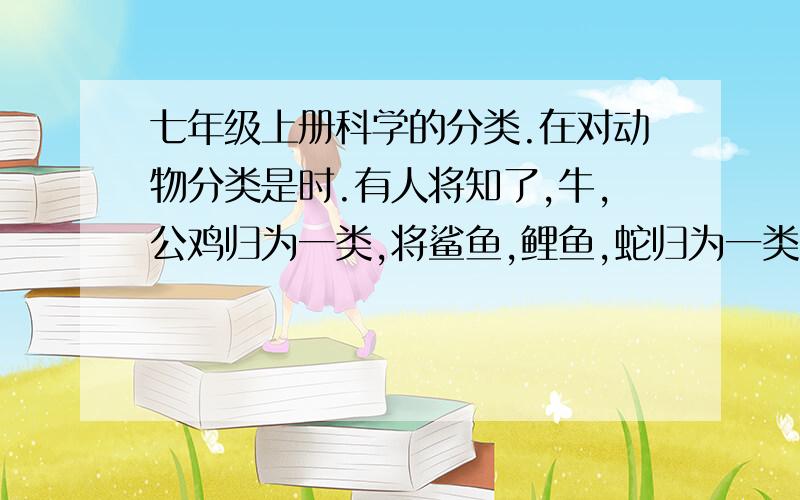 七年级上册科学的分类.在对动物分类是时.有人将知了,牛,公鸡归为一类,将鲨鱼,鲤鱼,蛇归为一类